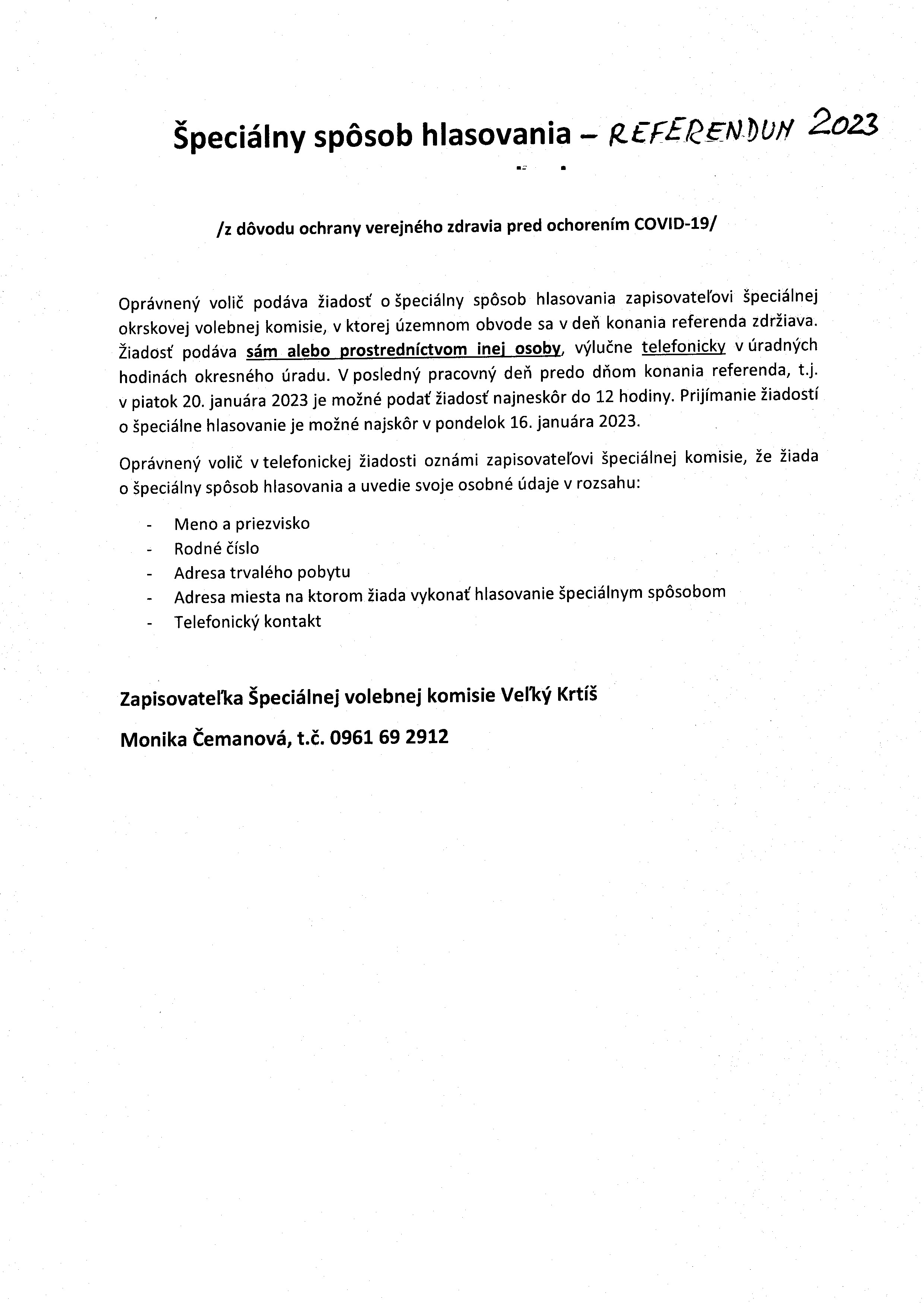 Špeciálny spôsob hlasovania – REFERENDUM 2023

/z dôvodu ochrany verejného zdravia pred ochorením COVID-19/

Oprávnený volič podáva žiadosť o špeciálny spôsob hlasovania zapisovateľovi špeciálnej okrskovej volebnej komisie, v ktorej územnom obvode sa v deň konania referenda zdržiava. Žiadosť podáva sám alebo prostredníctvom inej osoby, výlučne telefonicky v úradných hodinách okresného úradu. V posledný pracovný deň predo dňom konania referenda, t.j. v piatok 20. januára 2023 je možné podať žiadosť najneskôr do 12 hodiny. Prijímanie žiadostí o špeciálne hlasovanie je možné najskôr v pondelok 16. januára 2023.

Oprávnený volič v telefonickej žiadosti oznámi zapisovateľovi špeciálnej komisie, že žiada o špeciálny spôsob hlasovania a uvedie svoje osobné údaje v rozsahu:

- Meno a priezvisko
- Rodné číslo
- Adresa trvalého pobytu
- Adresa miesta na ktorom žiada vykonať hlasovanie špeciálnym spôsobom
- Telefonický kontakt

Zapisovateľka Špeciálnej volebnej komisie Veľký Krtíš

Monika Čemanová, t.č. 0961 69 2912